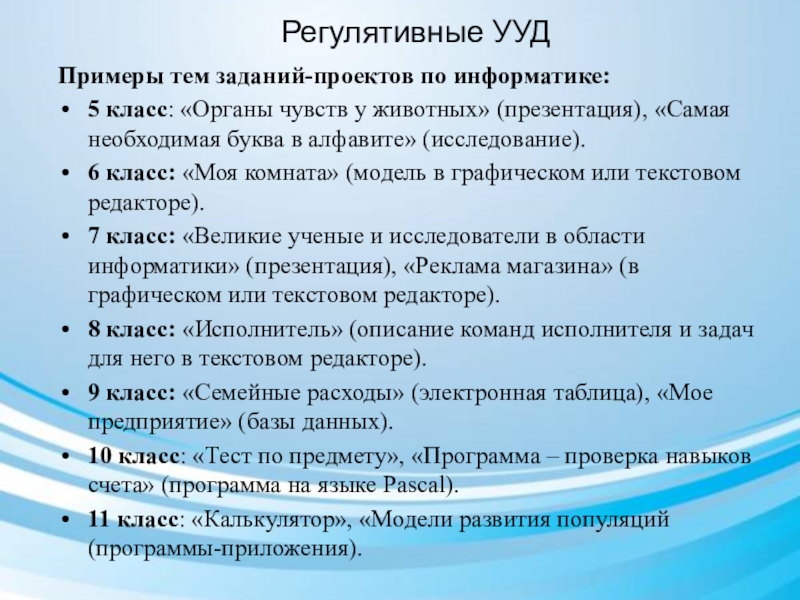 Регулятивные УУД

Примеры тем заданий-проектов по информатике:

• 5 класс: «Органы чувств у животных» (презентация), «Самая необходимая буква в алфавите» (исследование).
• 6 класс: «Моя комната» (модель в графическом или текстовом редакторе).
• 7 класс: «Великие ученые и исследователи в области информатики» (презентация), «Реклама магазина» (в графическом или текстовом редакторе).
• 8 класс: «Исполнитель» (описание команд исполнителя и задач для него в текстовом редакторе).
• 9 класс: «Семейные расходы» (электронная таблица), «Мое предприятие» (базы данных).
• 10 класс: «Тест по предмету», «Программа – проверка навыков счета» (программа на языке Pascal).
• 11 класс: «Калькулятор», «Модели развития популяций (программы-приложения).